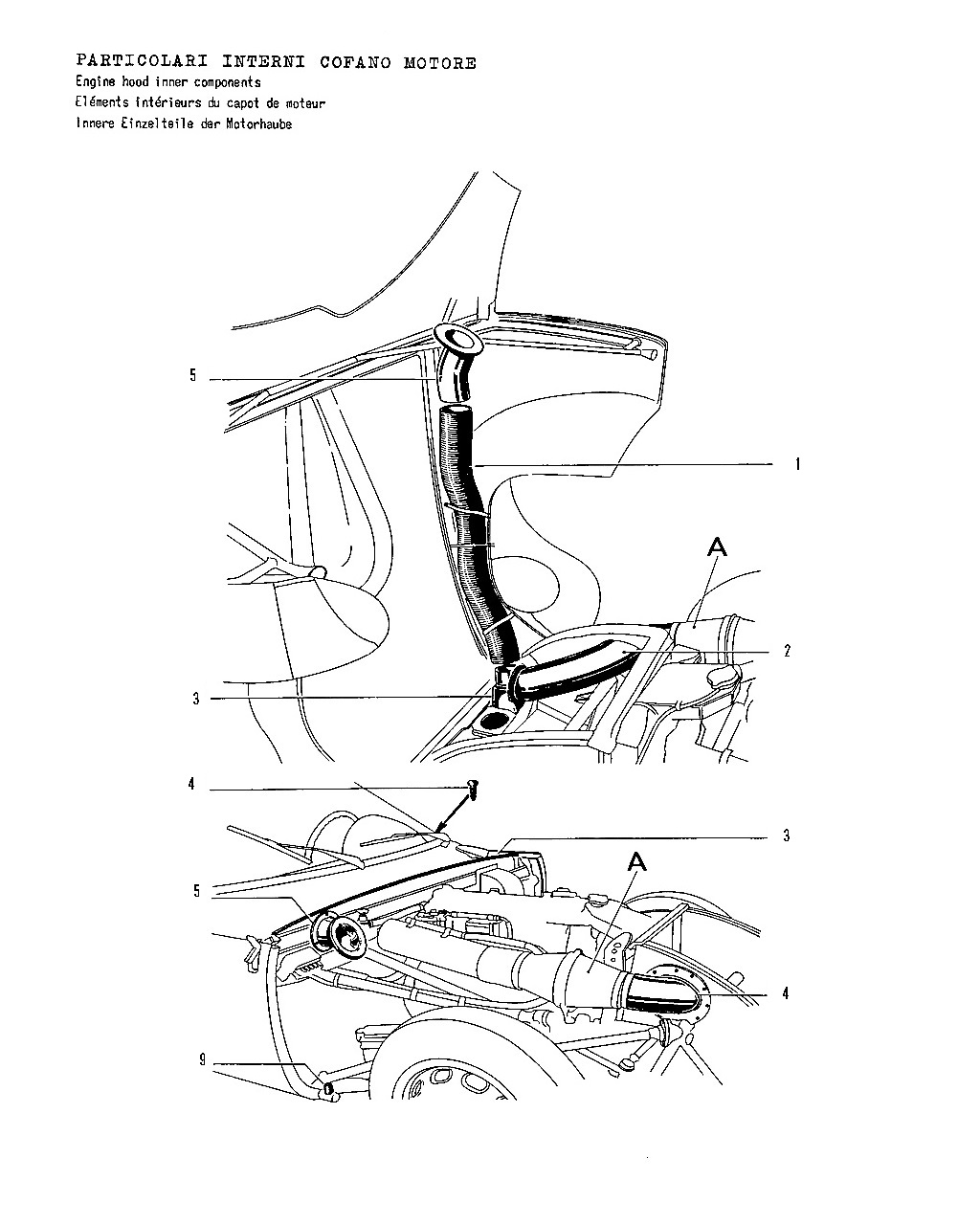 PARTICOLARI INTERNI COFANO MOTORE
Engine hood inner components
Eléments intérieurs du capot de moteur
Innere Einzelteile der Motorhaube

5
1
A
2
3

4
3
A
5
4
9